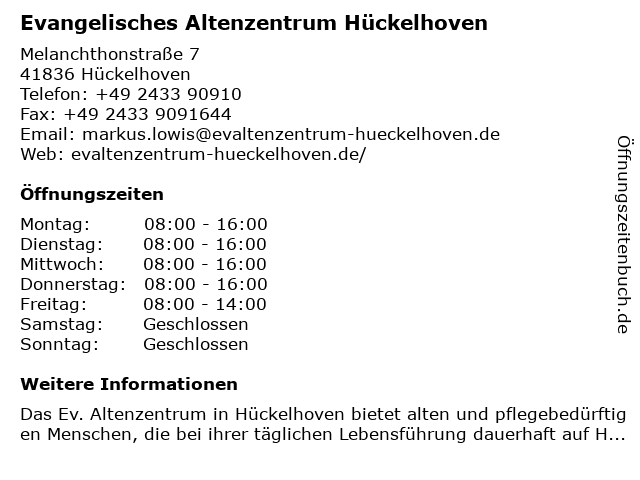 Evangelisches Altenzentrum Hückelhoven

Melanchthonstraße 7
41836 Hückelhoven
Telefon: +49 2433 90910
Fax: +49 2433 9091644
Email: markus.lowis@evaltenzentrum-hueckelhoven.de
Web: evaltenzentrum-hueckelhoven.de/

Öffnungszeiten

| Montag: | 08:00 - 16:00 |
|---|---|
| Dienstag: | 08:00 - 16:00 |
| Mittwoch: | 08:00 - 16:00 |
| Donnerstag: | 08:00 - 16:00 |
| Freitag: | 08:00 - 14:00 |
| Samstag: | Geschlossen |
| Sonntag: | Geschlossen |

Weitere Informationen

Das Ev. Altenzentrum in Hückelhoven bietet alten und pflegebedürftig en Menschen, die bei ihrer täglichen Lebensführung dauerhaft auf H...

Öffnungszeitenbuch.de